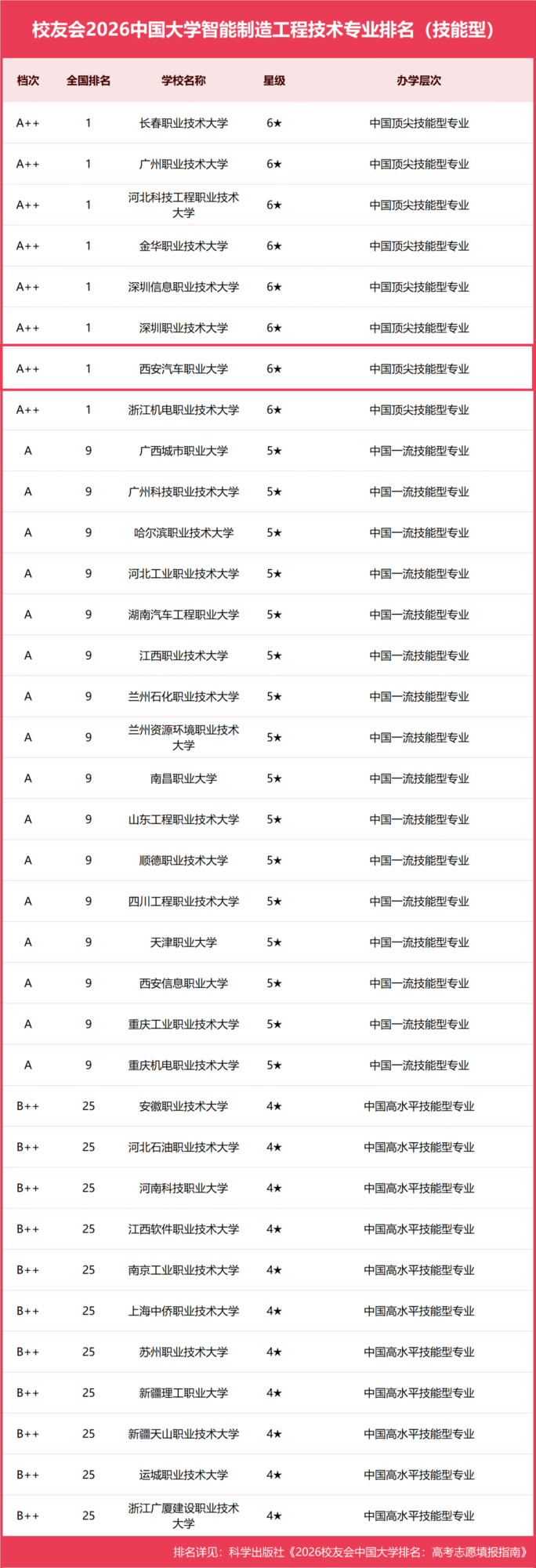 校友会2026中国大学智能制造工程技术专业排名（技能型）

| 档次 | 全国排名 | 学校名称 | 星级 | 办学层次 |
|---|---|---|---|---|
| A++ | 1 | 长春职业技术大学 | 6★ | 中国顶尖技能型专业 |
| A++ | 1 | 广州职业技术大学 | 6★ | 中国顶尖技能型专业 |
| A++ | 1 | 河北科技工程职业技术大学 | 6★ | 中国顶尖技能型专业 |
| A++ | 1 | 金华职业技术大学 | 6★ | 中国顶尖技能型专业 |
| A++ | 1 | 深圳信息职业技术大学 | 6★ | 中国顶尖技能型专业 |
| A++ | 1 | 深圳职业技术大学 | 6★ | 中国顶尖技能型专业 |
| A++ | 1 | 西安汽车职业大学 | 6★ | 中国顶尖技能型专业 |
| A++ | 1 | 浙江机电职业技术大学 | 6★ | 中国顶尖技能型专业 |
| A | 9 | 广西城市职业大学 | 5★ | 中国一流技能型专业 |
| A | 9 | 广州科技职业技术大学 | 5★ | 中国一流技能型专业 |
| A | 9 | 哈尔滨职业技术大学 | 5★ | 中国一流技能型专业 |
| A | 9 | 河北工业职业技术大学 | 5★ | 中国一流技能型专业 |
| A | 9 | 湖南汽车工程职业大学 | 5★ | 中国一流技能型专业 |
| A | 9 | 江西职业技术大学 | 5★ | 中国一流技能型专业 |
| A | 9 | 兰州石化职业技术大学 | 5★ | 中国一流技能型专业 |
| A | 9 | 兰州资源环境职业技术大学 | 5★ | 中国一流技能型专业 |
| A | 9 | 南昌职业大学 | 5★ | 中国一流技能型专业 |
| A | 9 | 山东工程职业技术大学 | 5★ | 中国一流技能型专业 |
| A | 9 | 顺德职业技术大学 | 5★ | 中国一流技能型专业 |
| A | 9 | 四川工程职业技术大学 | 5★ | 中国一流技能型专业 |
| A | 9 | 天津职业大学 | 5★ | 中国一流技能型专业 |
| A | 9 | 西安信息职业大学 | 5★ | 中国一流技能型专业 |
| A | 9 | 重庆工业职业技术大学 | 5★ | 中国一流技能型专业 |
| A | 9 | 重庆机电职业技术大学 | 5★ | 中国一流技能型专业 |
| B++ | 25 | 安徽职业技术大学 | 4★ | 中国高水平技能型专业 |
| B++ | 25 | 河北石油职业技术大学 | 4★ | 中国高水平技能型专业 |
| B++ | 25 | 河南科技职业大学 | 4★ | 中国高水平技能型专业 |
| B++ | 25 | 江西软件职业技术大学 | 4★ | 中国高水平技能型专业 |
| B++ | 25 | 南京工业职业技术大学 | 4★ | 中国高水平技能型专业 |
| B++ | 25 | 上海中侨职业技术大学 | 4★ | 中国高水平技能型专业 |
| B++ | 25 | 苏州职业技术大学 | 4★ | 中国高水平技能型专业 |
| B++ | 25 | 新疆理工职业大学 | 4★ | 中国高水平技能型专业 |
| B++ | 25 | 新疆天山职业技术大学 | 4★ | 中国高水平技能型专业 |
| B++ | 25 | 运城职业技术大学 | 4★ | 中国高水平技能型专业 |
| B++ | 25 | 浙江广厦建设职业技术大学 | 4★ | 中国高水平技能型专业 |

排名详见：科学出版社《2026校友会中国大学排名：高考志愿填报指南》